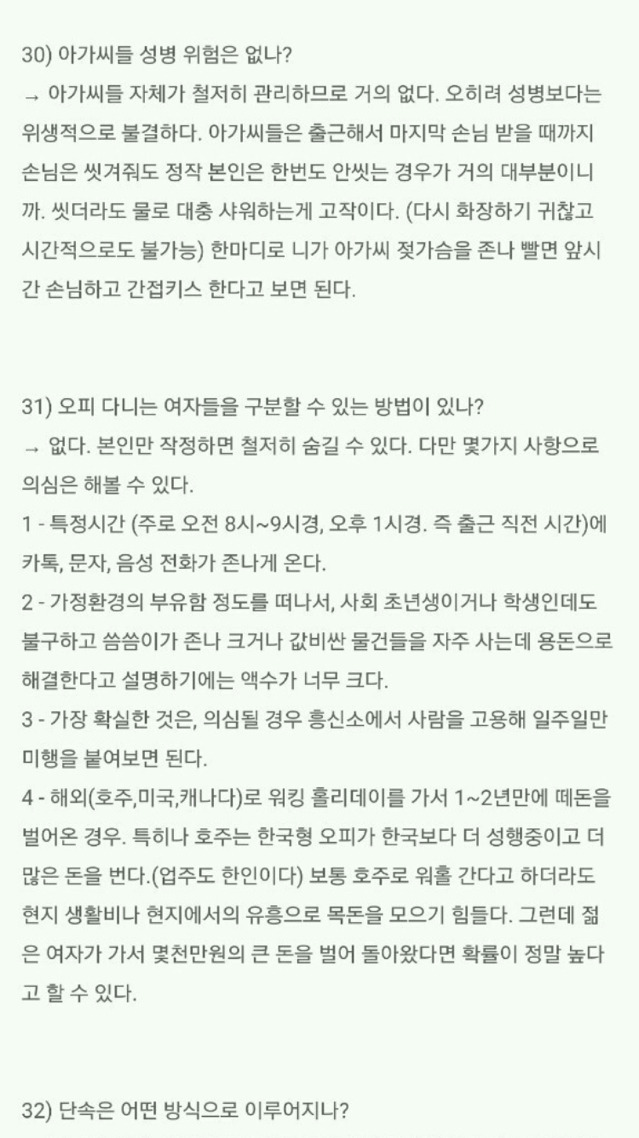 30) 아가씨들 성병 위험은 없나?
→ 아가씨들 자체가 철저히 관리하므로 거의 없다. 오히려 성병보다는 위생적으로 불결하다. 아가씨들은 출근해서 마지막 손님 받을 때까지 손님은 씻겨줘도 정작 본인은 한번도 안씻는 경우가 거의 대부분이니까. 씻더라도 물로 대충 샤워하는게 고작이다. (다시 화장하기 귀찮고 시간적으로도 불가능) 한마디로 니가 아가씨 젖가슴을 존나 빨면 앞시간 손님하고 간접키스 한다고 보면 된다.

31) 오피 다니는 여자들을 구분할 수 있는 방법이 있나?
→ 없다. 본인만 작정하면 철저히 숨길 수 있다. 다만 몇가지 사항으로 의심은 해볼 수 있다.
1 - 특정시간 (주로 오전 8시~9시경, 오후 1시경. 즉 출근 직전 시간)에 카톡, 문자, 음성 전화가 존나게 온다.
2 - 가정환경의 부유함 정도를 떠나서, 사회 초년생이거나 학생인데도 불구하고 씀씀이가 존나 크거나 값비싼 물건들을 자주 사는데 용돈으로 해결한다고 설명하기에는 액수가 너무 크다.
3 - 가장 확실한 것은, 의심될 경우 흥신소에서 사람을 고용해 일주일만 미행을 붙여보면 된다.
4 - 해외(호주,미국,캐나다)로 워킹 홀리데이를 가서 1~2년만에 떼돈을 벌어온 경우. 특히나 호주는 한국형 오피가 한국보다 더 성행중이고 더 많은 돈을 번다.(업주도 한인이다) 보통 호주로 워홀 간다고 하더라도 현지 생활비나 현지에서의 유흥으로 목돈을 모으기 힘들다. 그런데 젊은 여자가 가서 몇천만원의 큰 돈을 벌어 돌아왔다면 확률이 정말 높다고 할 수 있다.

32) 단속은 어떤 방식으로 이루어지나?